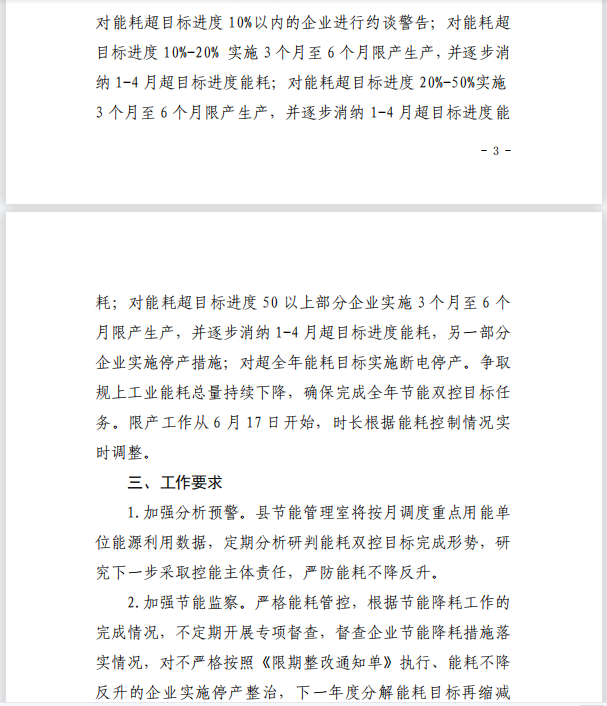 对能耗超目标进度 10%以内的企业进行约谈警告；对能耗超目标进度 10%-20% 实施 3 个月至 6 个月限产生产，并逐步消纳 1-4 月超目标进度能耗；对能耗超目标进度 20%-50%实施 3 个月至 6 个月限产生产，并逐步消纳 1-4 月超目标进度能

- 3 -

耗；对能耗超目标进度 50 以上部分企业实施 3 个月至 6 个月限产生产，并逐步消纳 1-4 月超目标进度能耗，另一部分企业实施停产措施；对超全年能耗目标实施断电停产。争取规上工业能耗总量持续下降，确保完成全年节能双控目标任务。限产工作从 6 月 17 日开始，时长根据能耗控制情况实时调整。

三、工作要求

1. 加强分析预警。县节能管理室将按月调度重点用能单位能源利用数据，定期分析研判能耗双控目标完成形势，研究下一步采取控能主体责任，严防能耗不降反升。

2. 加强节能监察。严格能耗管控，根据节能降耗工作的完成情况，不定期开展专项督查，督查企业节能降耗措施落实情况，对不严格按照《限期整改通知单》执行、能耗不降反升的企业实施停产整治，下一年度分解能耗目标再缩减